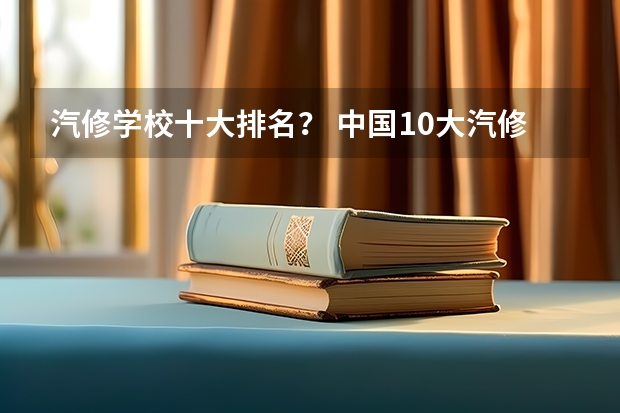 汽修学校十大排名？ 中国10大汽修